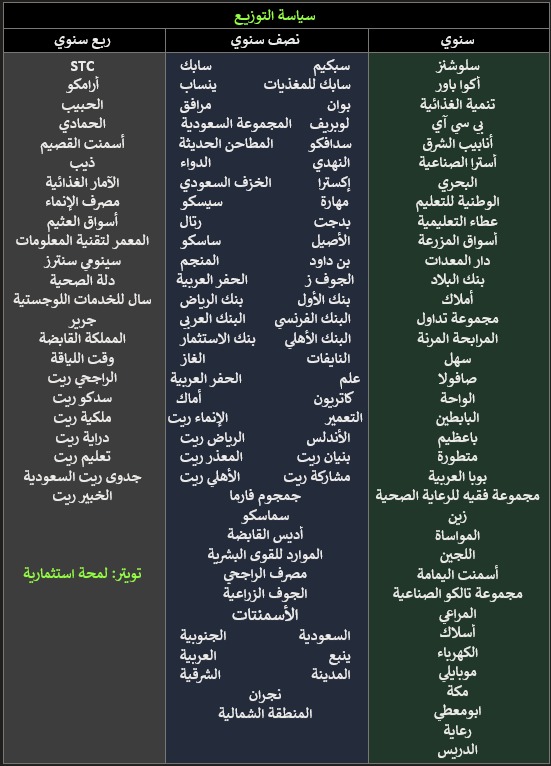 سياسة التوزيع

سنوي

سلوشنز
أكوا باور
تنمية الغذائية
بي سي آي
أنابيب الشرق
أسترا الصناعية
البحري
الوطنية للتعليم
عطاء التعليمية
أسواق المزرعة
دار المعدات
بنك البلاد
أملاك
مجموعة تداول
المرابحة المرنة
سهل
صافولا
الواحة
البابطين
باعظيم
متطورة
بوبا العربية
مجموعة فقيه للرعاية الصحية
زين
المواساة
اللجين
أسمنت اليمامة
مجموعة تالكو الصناعية
المراعي
أسلاك
الكهرباء
موبايلي
مكة
ابومعطي
رعاية
الدريس

نصف سنوي

سبكيم
سابك
سابك للمغذيات
ينساب
بوان
مرافق
لوبريف
المجموعة السعودية
سدافكو
المطاحن الحديثة
النهدي
الدواء
إكسترا
الخزف السعودي
مهارة
سيسكو
بدجت
رتال
الأصيل
ساسكو
بن داود
المنجم
الجوف ز
الحفر العربية
بنك الأول
بنك الرياض
البنك الفرنسي
البنك العربي
البنك الأهلي
بنك الاستثمار
النايفات
الغاز
علم
الحفر العربية
كاتريون
أماك
التعمير
الإنماء ريت
الأندلس
الرياض ريت
بنيان ريت
المعذر ريت
مشاركة ريت
الأهلي ريت
جمجوم فارما
سماسكو
أديس القابضة
الموارد للقوى البشرية
مصرف الراجحي
الجوف الزراعية
الأسمنتات
السعودية
الجنوبية
ينبع
العربية
المدينة
الشرقية
نجران
المنطقة الشمالية

ربع سنوي

STC
أرامكو
الحبيب
الحمادي
أسمنت القصيم
ذيب
الآمار الغذائية
مصرف الإنماء
أسواق العثيم
المعمر لتقنية المعلومات
سينومي سنترز
دلة الصحية
سال للخدمات اللوجستية
جرير
المملكة القابضة
وقت اللياقة
الراجحي ريت
سدكو ريت
ملكية ريت
دراية ريت
تعليم ريت
جدوى ريت السعودية
الخبير ريت

تويتر: لمحة استثمارية